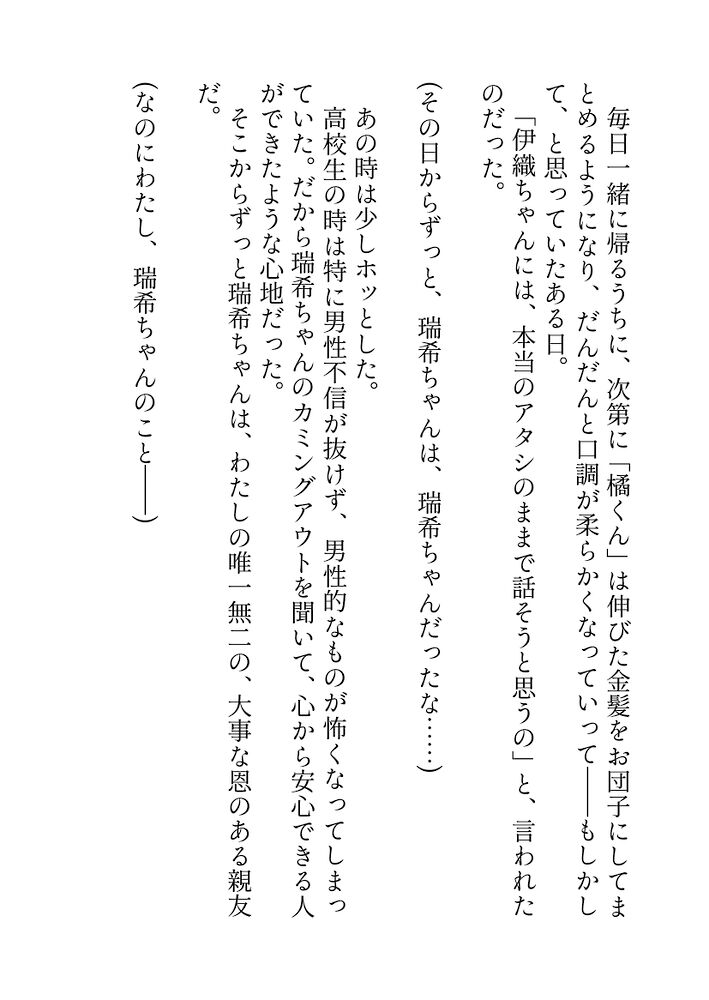 毎日一緒に帰るうちに、次第に「橘くん」は伸びた金髪をお団子にしてまとめるようになり、だんだんと口調が柔らかくなっていって――もしかして、と思っていたある日。

「伊織ちゃんには、本当のアタシのままで話そうと思うの」と、言われたのだった。

（その日からずっと、瑞希ちゃんは、瑞希ちゃんだったな……）

あの時は少しホッとした。

高校生の時は特に男性不信が抜けず、男性的なものが怖くなってしまっていた。だから瑞希ちゃんのカミングアウトを聞いて、心から安心できる人ができたような心地だった。

そこからずっと瑞希ちゃんは、わたしの唯一無二の、大事な恩のある親友だ。

（なのにわたし、瑞希ちゃんのこと――）